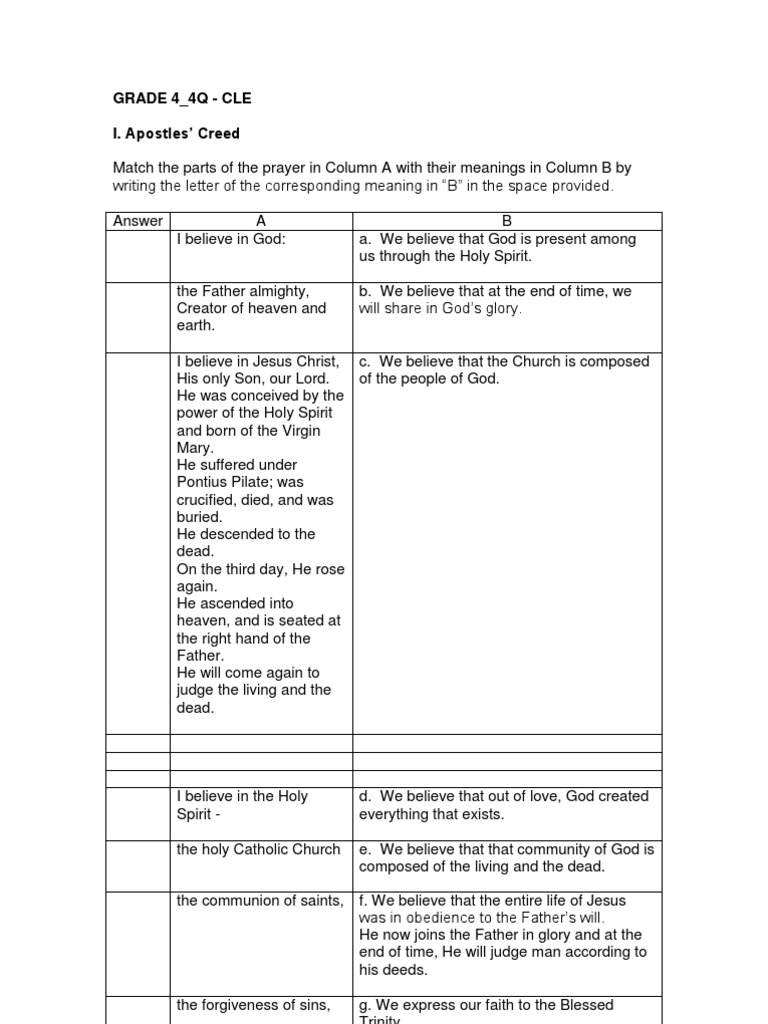 GRADE 4_4Q - CLE

I. Apostles' Creed

Match the parts of the prayer in Column A with their meanings in Column B by writing the letter of the corresponding meaning in "B" in the space provided.

| Answer | A | B |
|---|---|---|
| | I believe in God: | a. We believe that God is present among us through the Holy Spirit. |
| | the Father almighty, Creator of heaven and earth. | b. We believe that at the end of time, we will share in God's glory. |
| | I believe in Jesus Christ, His only Son, our Lord. He was conceived by the power of the Holy Spirit and born of the Virgin Mary. He suffered under Pontius Pilate; was crucified, died, and was buried. He descended to the dead. On the third day, He rose again. He ascended into heaven, and is seated at the right hand of the Father. He will come again to judge the living and the dead. | c. We believe that the Church is composed of the people of God. |
| | | |
| | | |
| | | |
| | I believe in the Holy Spirit - | d. We believe that out of love, God created everything that exists. |
| | the holy Catholic Church | e. We believe that that community of God is composed of the living and the dead. |
| | the communion of saints, | f. We believe that the entire life of Jesus was in obedience to the Father's will. He now joins the Father in glory and at the end of time, He will judge man according to his deeds. |
| | the forgiveness of sins, | g. We express our faith to the Blessed Trinity |